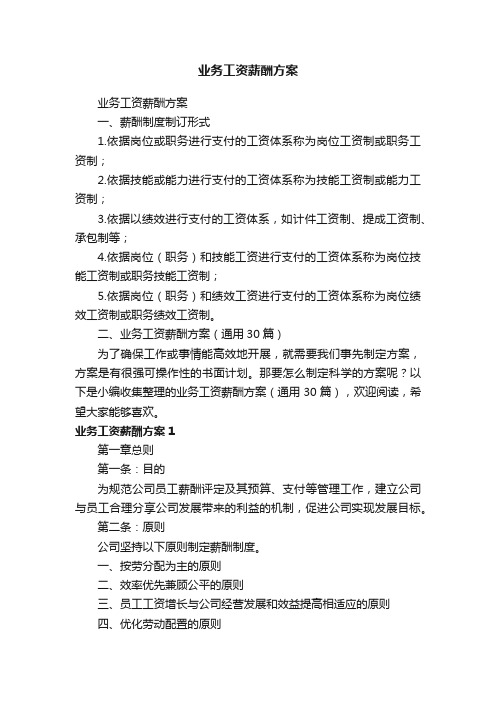 业务工资薪酬方案

业务工资薪酬方案

一、薪酬制度制订形式

1.依据岗位或职务进行支付的工资体系称为岗位工资制或职务工资制；

2.依据技能或能力进行支付的工资体系称为技能工资制或能力工资制；

3.依据以绩效进行支付的工资体系，如计件工资制、提成工资制、承包制等；

4.依据岗位（职务）和技能工资进行支付的工资体系称为岗位技能工资制或职务技能工资制；

5.依据岗位（职务）和绩效工资进行支付的工资体系称为岗位绩效工资制或职务绩效工资制。

二、业务工资薪酬方案（通用30篇）

为了确保工作或事情能高效地开展，就需要我们事先制定方案，方案是有很强可操作性的书面计划。那要怎么制定科学的方案呢？以下是小编收集整理的业务工资薪酬方案（通用30篇），欢迎阅读，希望大家能够喜欢。

业务工资薪酬方案1

第一章总则

第一条：目的

为规范公司员工薪酬评定及其预算、支付等管理工作，建立公司与员工合理分享公司发展带来的利益的机制，促进公司实现发展目标。

第二条：原则

公司坚持以下原则制定薪酬制度。

一、按劳分配为主的原则

二、效率优先兼顾公平的原则

三、员工工资增长与公司经营发展和效益提高相适应的原则

四、优化劳动配置的原则